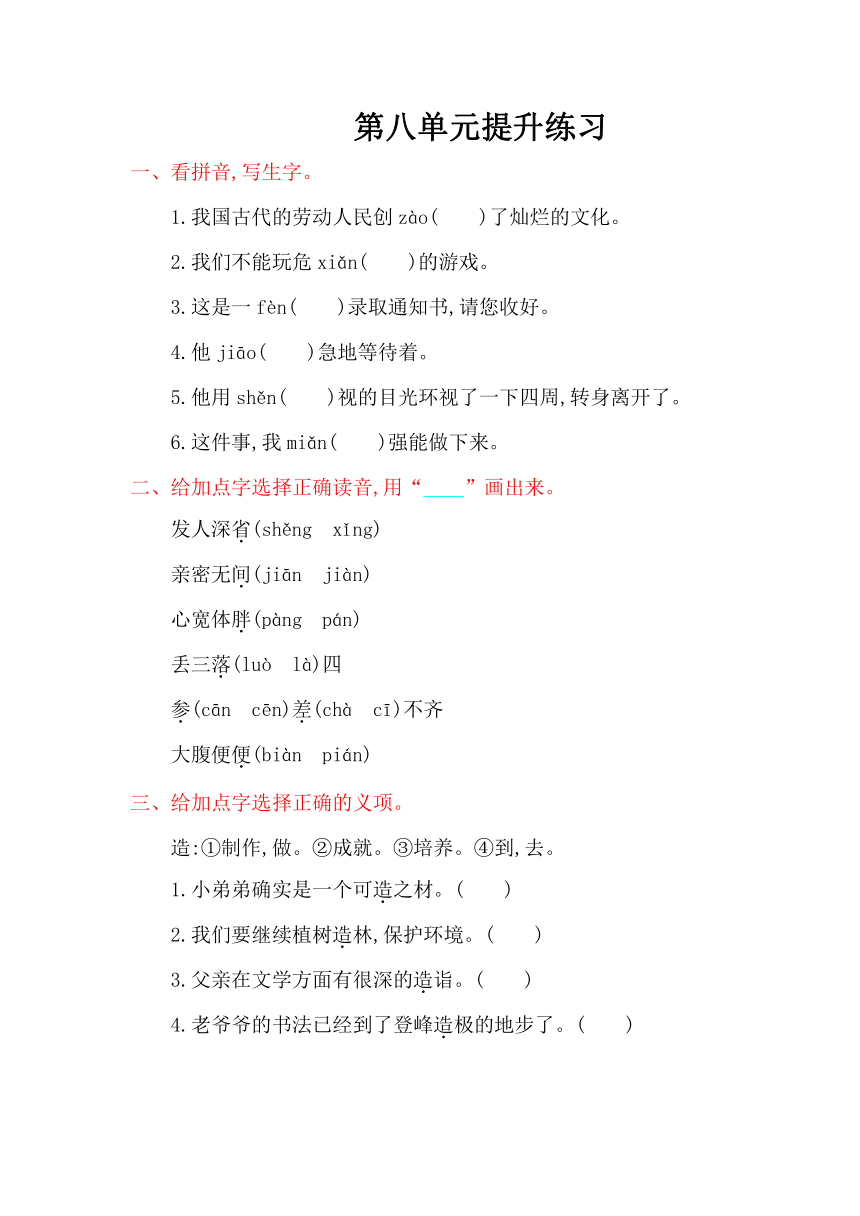 第八单元提升练习

一、看拼音,写生字。

1.我国古代的劳动人民创 zào(　　)了灿烂的文化。

2.我们不能玩危 xiǎn(　　)的游戏。

3.这是一 fèn(　　)录取通知书,请您收好。

4.他 jiāo(　　)急地等待着。

5.他用 shěn(　　)视的目光环视了一下四周,转身离开了。

6.这件事,我 miǎn(　　)强能做下来。

二、给加点字选择正确读音,用“____”画出来。

发人深省(shěng　xǐng)

亲密无间(jiān　jiàn)

心宽体胖(pàng　pán)

丢三落(luò　là)四

参(cān　cēn)差(chà　cī)不齐

大腹便便(biàn　pián)

三、给加点字选择正确的义项。

造:①制作,做。②成就。③培养。④到,去。

1.小弟弟确实是一个可造之材。(　　)

2.我们要继续植树造林,保护环境。(　　)

3.父亲在文学方面有很深的造诣。(　　)

4.老爷爷的书法已经到了登峰造极的地步了。(　　)